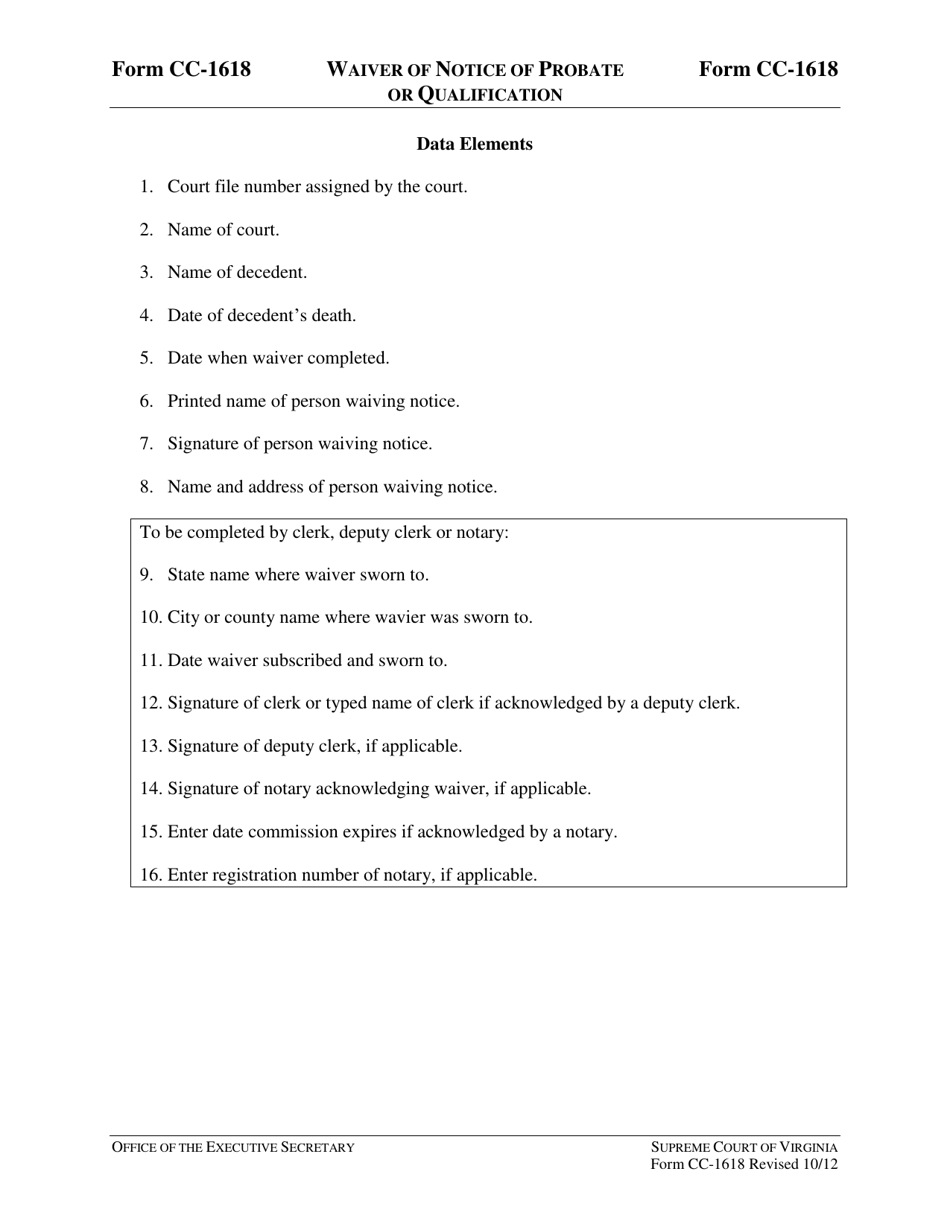 Form CC-1618 WAIVER OF NOTICE OF PROBATE OR QUALIFICATION Form CC-1618

Data Elements

1. Court file number assigned by the court.

2. Name of court.

3. Name of decedent.

4. Date of decedent's death.

5. Date when waiver completed.

6. Printed name of person waiving notice.

7. Signature of person waiving notice.

8. Name and address of person waiving notice.

To be completed by clerk, deputy clerk or notary:

9. State name where waiver sworn to.

10. City or county name where wavier was sworn to.

11. Date waiver subscribed and sworn to.

12. Signature of clerk or typed name of clerk if acknowledged by a deputy clerk.

13. Signature of deputy clerk, if applicable.

14. Signature of notary acknowledging waiver, if applicable.

15. Enter date commission expires if acknowledged by a notary.

16. Enter registration number of notary, if applicable.

OFFICE OF THE EXECUTIVE SECRETARY

SUPREME COURT OF VIRGINIA
Form CC-1618 Revised 10/12